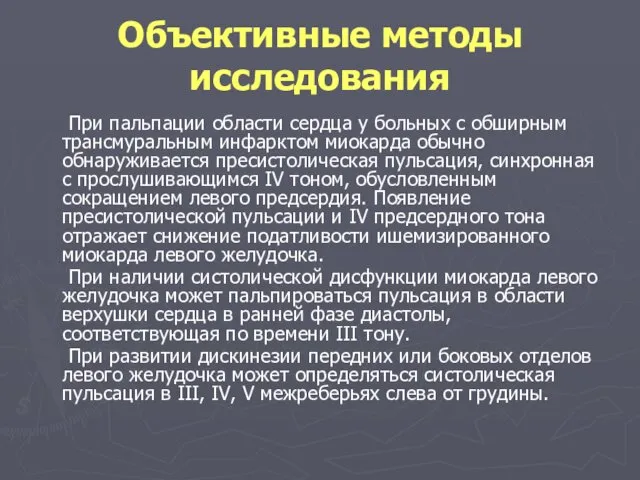 Объективные методы исследования

При пальпации области сердца у больных с обширным трансмуральным инфарктом миокарда обычно обнаруживается пресистолическая пульсация, синхронная с прослушивающимся IV тоном, обусловленным сокращением левого предсердия. Появление пресистолической пульсации и IV предсердного тона отражает снижение податливости ишемизированного миокарда левого желудочка.

При наличии систолической дисфункции миокарда левого желудочка может пальпироваться пульсация в области верхушки сердца в ранней фазе диастолы, соответствующая по времени III тону.

При развитии дискинезии передних или боковых отделов левого желудочка может определяться систолическая пульсация в III, IV, V межреберьях слева от грудины.